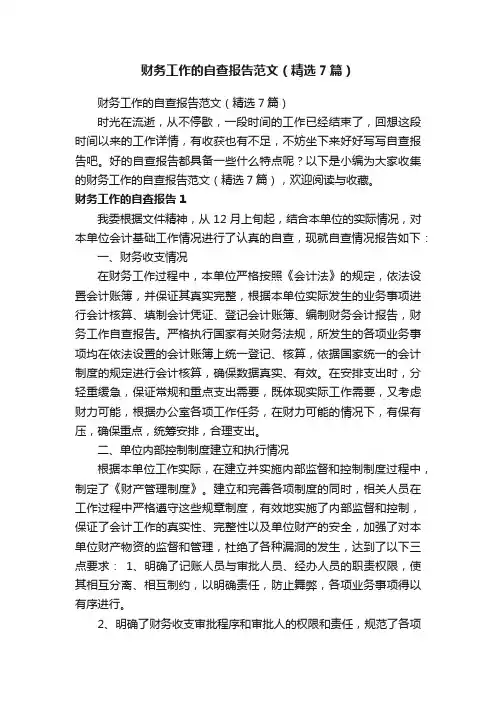 财务工作的自查报告范文（精选7篇）

财务工作的自查报告范文（精选7篇）

时光在流逝，从不停歇，一段时间的工作已经结束了，回想这段时间以来的工作详情，有收获也有不足，不妨坐下来好好写写自查报告吧。好的自查报告都具备一些什么特点呢？以下是小编为大家收集的财务工作的自查报告范文（精选7篇），欢迎阅读与收藏。

财务工作的自查报告1

我委根据文件精神，从12月上旬起，结合本单位的实际情况，对本单位会计基础工作情况进行了认真的自查，现就自查情况报告如下：

一、财务收支情况

在财务工作过程中，本单位严格按照《会计法》的规定，依法设置会计账簿，并保证其真实完整，根据本单位实际发生的业务事项进行会计核算、填制会计凭证、登记会计账簿、编制财务会计报告，财务工作自查报告。严格执行国家有关财务法规，所发生的各项业务事项均在依法设置的会计账簿上统一登记、核算，依据国家统一的会计制度的规定进行会计核算，确保数据真实、有效。在安排支出时，分轻重缓急，保证常规和重点支出需要，既体现实际工作需要，又考虑财力可能，根据办公室各项工作任务，在财力可能的情况下，有保有压，确保重点，统筹安排，合理支出。

二、单位内部控制制度建立和执行情况

根据本单位工作实际，在建立并实施内部监督和控制制度过程中，制定了《财产管理制度》。建立和完善各项制度的同时，相关人员在工作过程中严格遵守这些规章制度，有效地实施了内部监督和控制，保证了会计工作的真实性、完整性以及单位财产的安全，加强了对本单位财产物资的监督和管理，杜绝了各种漏洞的发生，达到了以下三点要求： 1、明确了记账人员与审批人员、经办人员的职责权限，使其相互分离、相互制约，以明确责任，防止舞弊，各项业务事项得以有序进行。

2、明确了财务收支审批程序和审批人的权限和责任，规范了各项